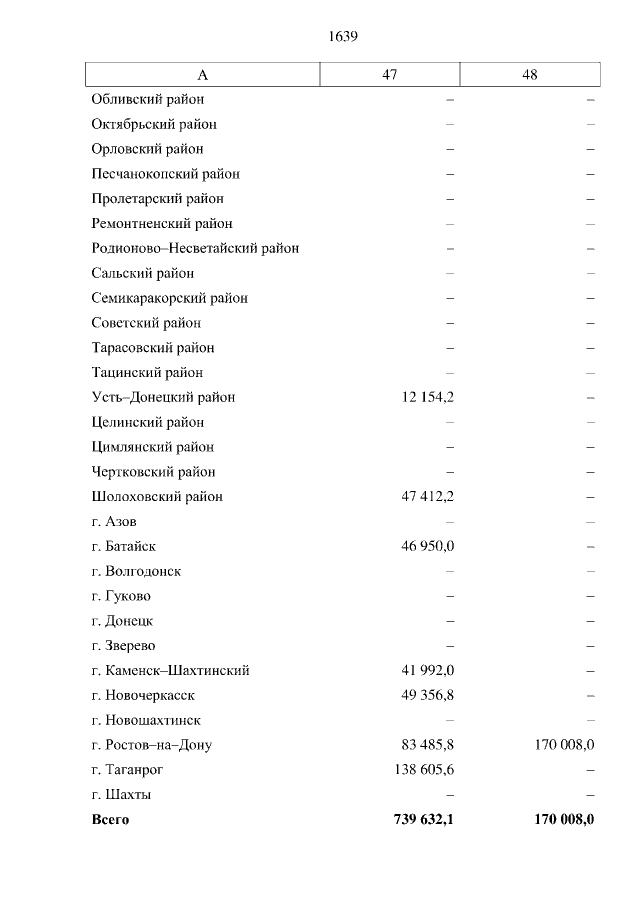 1639

| А | 47 | 48 |
|---|---|---|
| Обливский район | – | – |
| Октябрьский район | – | – |
| Орловский район | – | – |
| Песчанокопский район | – | – |
| Пролетарский район | – | – |
| Ремонтненский район | – | – |
| Родионово–Несветайский район | – | – |
| Сальский район | – | – |
| Семикаракорский район | – | – |
| Советский район | – | – |
| Тарасовский район | – | – |
| Тацинский район | – | – |
| Усть–Донецкий район | 12 154,2 | – |
| Целинский район | – | – |
| Цимлянский район | – | – |
| Чертковский район | – | – |
| Шолоховский район | 47 412,2 | – |
| г. Азов | – | – |
| г. Батайск | 46 950,0 | – |
| г. Волгодонск | – | – |
| г. Гуково | – | – |
| г. Донецк | – | – |
| г. Зверево | – | – |
| г. Каменск–Шахтинский | 41 992,0 | – |
| г. Новочеркасск | 49 356,8 | – |
| г. Новошахтинск | – | – |
| г. Ростов–на–Дону | 83 485,8 | 170 008,0 |
| г. Таганрог | 138 605,6 | – |
| г. Шахты | – | – |
| **Всего** | **739 632,1** | **170 008,0** |